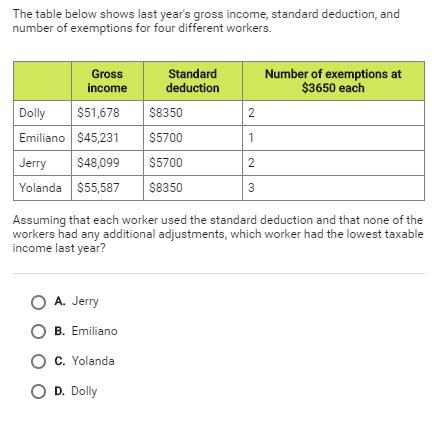 The table below shows last year's gross income, standard deduction, and number of exemptions for four different workers.

| | Gross income | Standard deduction | Number of exemptions at \$3650 each |
|---|---|---|---|
| Dolly | \$51,678 | \$8350 | 2 |
| Emiliano | \$45,231 | \$5700 | 1 |
| Jerry | \$48,099 | \$5700 | 2 |
| Yolanda | \$55,587 | \$8350 | 3 |

Assuming that each worker used the standard deduction and that none of the workers had any additional adjustments, which worker had the lowest taxable income last year?

A. Jerry

B. Emiliano

C. Yolanda

D. Dolly